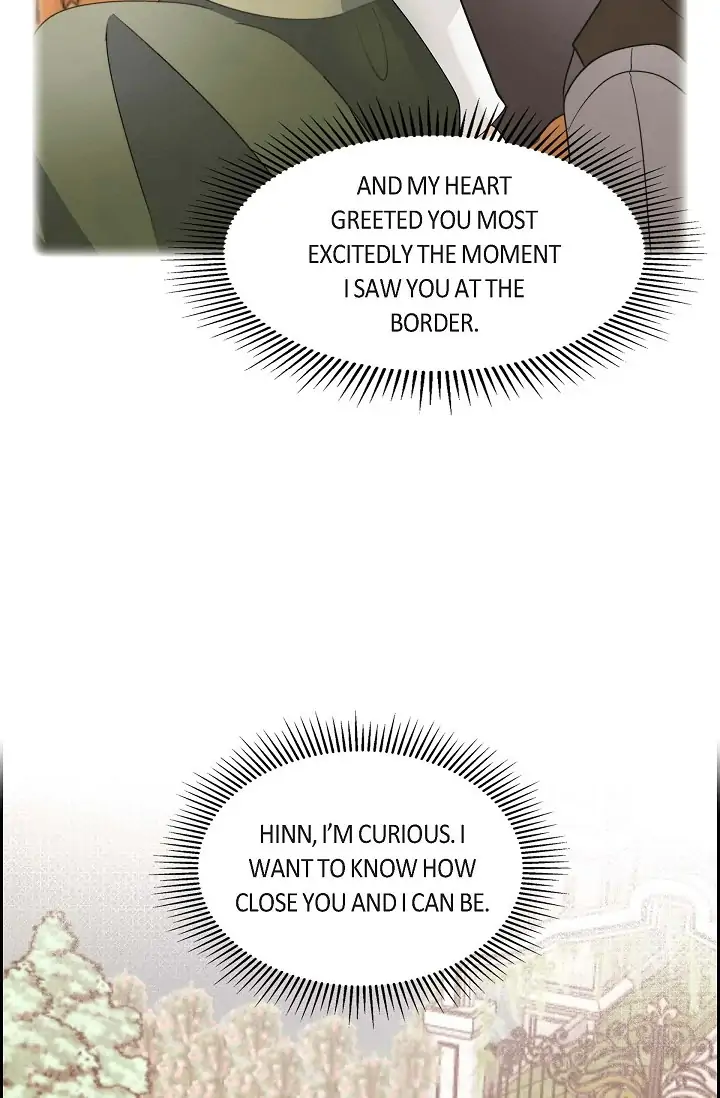 AND MY HEART GREETED YOU MOST EXCITEDLY THE MOMENT I SAW YOU AT THE BORDER.

HINN, I'M CURIOUS. I WANT TO KNOW HOW CLOSE YOU AND I CAN BE.